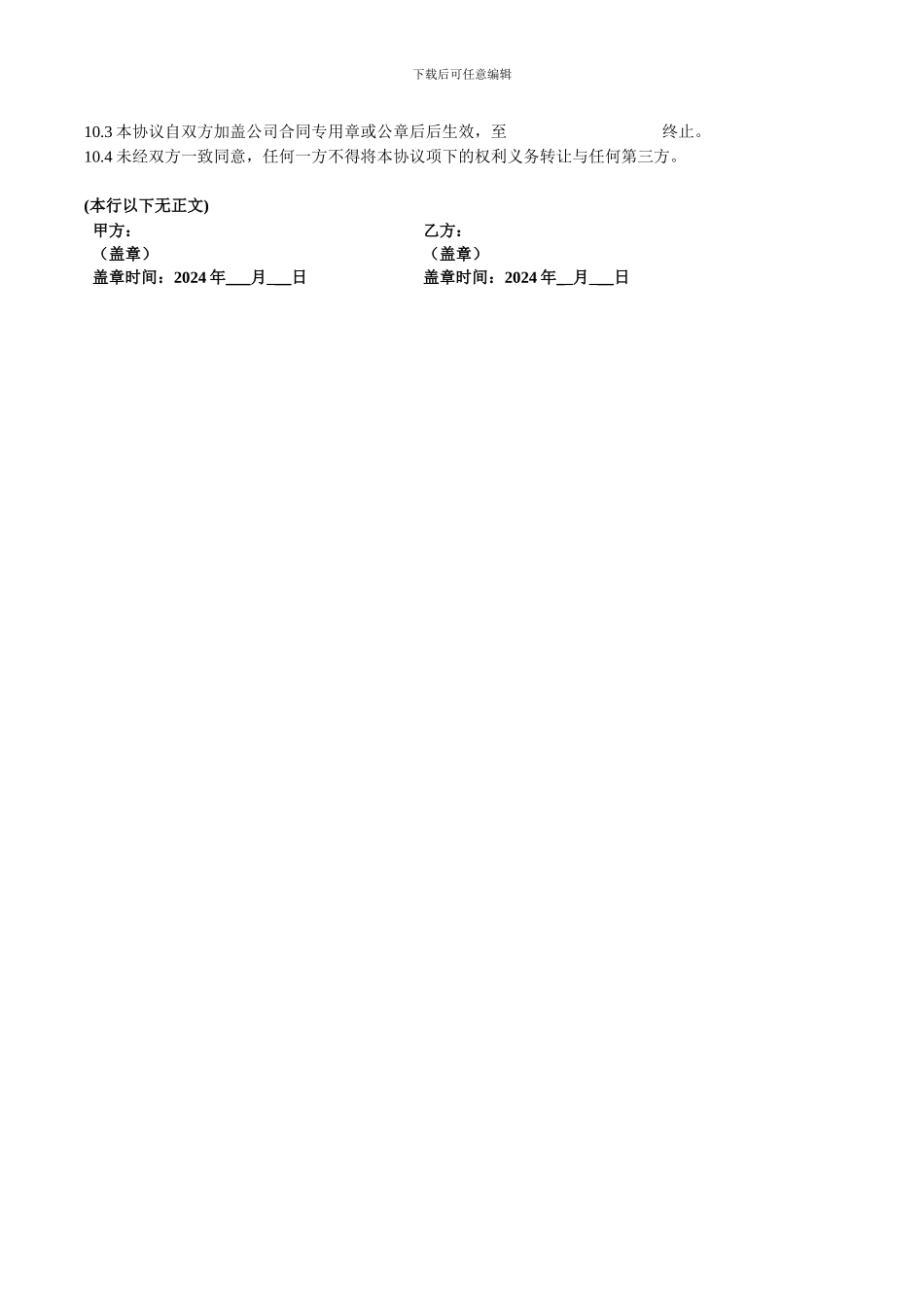 下载后可任意编辑

10.3 本协议自双方加盖公司合同专用章或公章后后生效，至 终止。
10.4 未经双方一致同意，任何一方不得将本协议项下的权利义务转让与任何第三方。

(本行以下无正文)

甲方：
（盖章）
盖章时间：2024 年___月___日

乙方：
（盖章）
盖章时间：2024 年__月___日